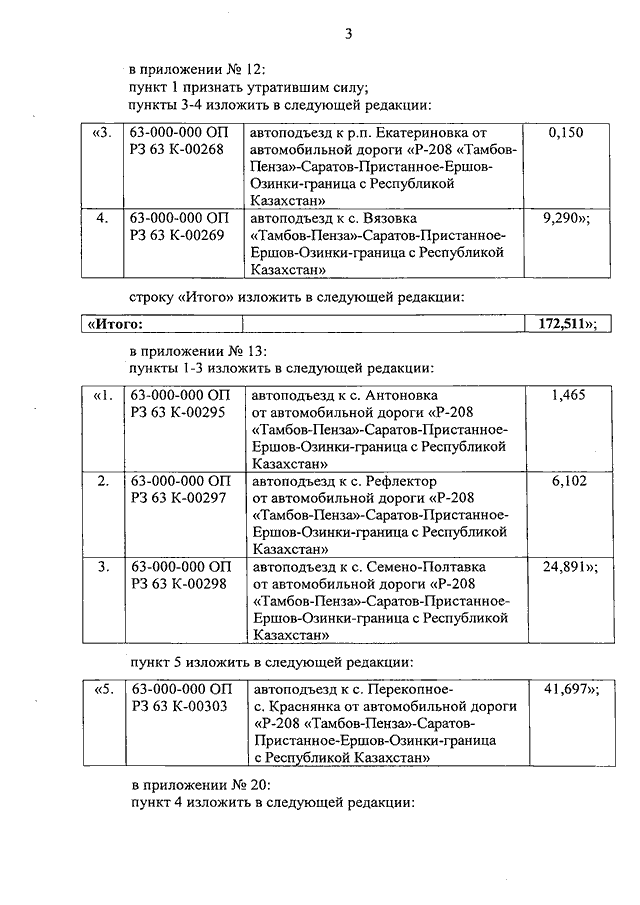 3

в приложении № 12:
пункт 1 признать утратившим силу;
пункты 3-4 изложить в следующей редакции:

| «3. | 63-000-000 ОП РЗ 63 К-00268 | автоподъезд к р.п. Екатериновка от автомобильной дороги «Р-208 «Тамбов-Пенза»-Саратов-Пристанное-Ершов-Озинки-граница с Республикой Казахстан» | 0,150 |
|---|---|---|---|
| 4. | 63-000-000 ОП РЗ 63 К-00269 | автоподъезд к с. Вязовка «Тамбов-Пенза»-Саратов-Пристанное-Ершов-Озинки-граница с Республикой Казахстан» | 9,290»; |

строку «Итого» изложить в следующей редакции:

| «Итого: | | 172,511»; |
|---|---|---|

в приложении № 13:
пункты 1-3 изложить в следующей редакции:

| «1. | 63-000-000 ОП РЗ 63 К-00295 | автоподъезд к с. Антоновка от автомобильной дороги «Р-208 «Тамбов-Пенза»-Саратов-Пристанное-Ершов-Озинки-граница с Республикой Казахстан» | 1,465 |
|---|---|---|---|
| 2. | 63-000-000 ОП РЗ 63 К-00297 | автоподъезд к с. Рефлектор от автомобильной дороги «Р-208 «Тамбов-Пенза»-Саратов-Пристанное-Ершов-Озинки-граница с Республикой Казахстан» | 6,102 |
| 3. | 63-000-000 ОП РЗ 63 К-00298 | автоподъезд к с. Семено-Полтавка от автомобильной дороги «Р-208 «Тамбов-Пенза»-Саратов-Пристанное-Ершов-Озинки-граница с Республикой Казахстан» | 24,891»; |

пункт 5 изложить в следующей редакции:

| «5. | 63-000-000 ОП РЗ 63 К-00303 | автоподъезд к с. Перекопное-с. Краснянка от автомобильной дороги «Р-208 «Тамбов-Пенза»-Саратов-Пристанное-Ершов-Озинки-граница с Республикой Казахстан» | 41,697»; |
|---|---|---|---|

в приложении № 20:
пункт 4 изложить в следующей редакции: